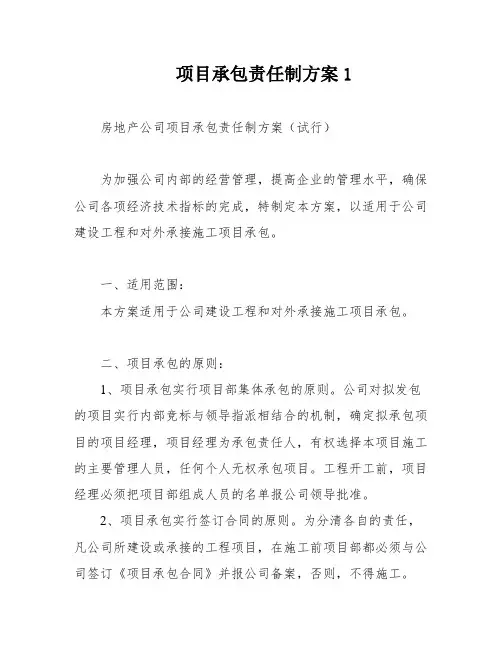 项目承包责任制方案 1

房地产公司项目承包责任制方案（试行）

为加强公司内部的经营管理，提高企业的管理水平，确保公司各项经济技术指标的完成，特制定本方案，以适用于公司建设工程和对外承接施工项目承包。

一、适用范围：

本方案适用于公司建设工程和对外承接施工项目承包。

二、项目承包的原则：

1、项目承包实行项目部集体承包的原则。公司对拟发包的项目实行内部竞标与领导指派相结合的机制，确定拟承包项目的项目经理，项目经理为承包责任人，有权选择本项目施工的主要管理人员，任何个人无权承包项目。工程开工前，项目经理必须把项目部组成人员的名单报公司领导批准。

2、项目承包实行签订合同的原则。为分清各自的责任，凡公司所建设或承接的工程项目，在施工前项目部都必须与公司签订《项目承包合同》并报公司备案，否则，不得施工。